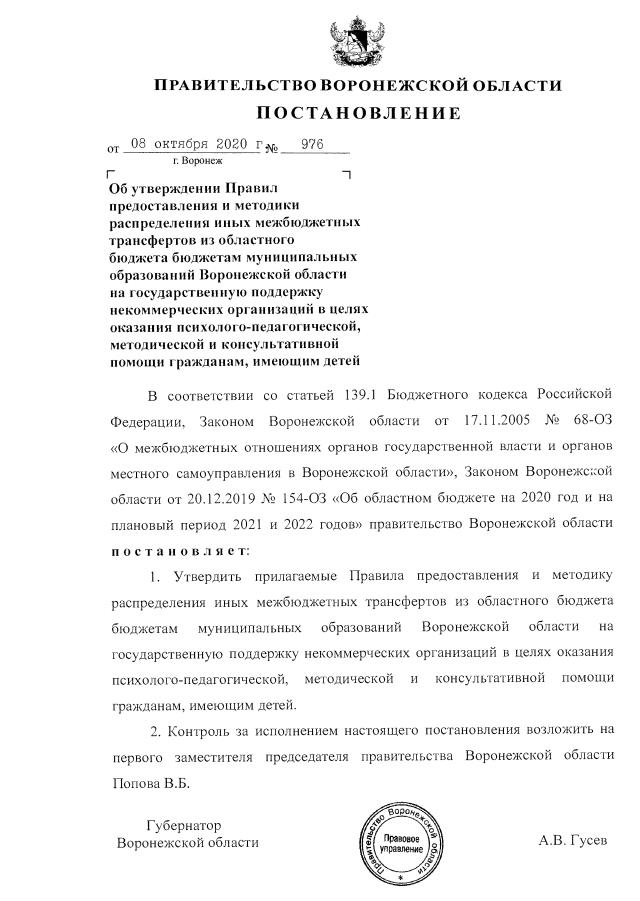 ПРАВИТЕЛЬСТВО ВОРОНЕЖСКОЙ ОБЛАСТИ
ПОСТАНОВЛЕНИЕ

от 08 октября 2020 г № 976
г. Воронеж

Об утверждении Правил предоставления и методики распределения иных межбюджетных трансфертов из областного бюджета бюджетам муниципальных образований Воронежской области на государственную поддержку некоммерческих организаций в целях оказания психолого-педагогической, методической и консультативной помощи гражданам, имеющим детей

В соответствии со статьей 139.1 Бюджетного кодекса Российской Федерации, Законом Воронежской области от 17.11.2005 № 68-ОЗ «О межбюджетных отношениях органов государственной власти и органов местного самоуправления в Воронежской области», Законом Воронежской области от 20.12.2019 № 154-ОЗ «Об областном бюджете на 2020 год и на плановый период 2021 и 2022 годов» правительство Воронежской области постановляет:

1. Утвердить прилагаемые Правила предоставления и методику распределения иных межбюджетных трансфертов из областного бюджета бюджетам муниципальных образований Воронежской области на государственную поддержку некоммерческих организаций в целях оказания психолого-педагогической, методической и консультативной помощи гражданам, имеющим детей.

2. Контроль за исполнением настоящего постановления возложить на первого заместителя председателя правительства Воронежской области Попова В.Б.

Губернатор
Воронежской области

Правительство Воронежской области
Правовое управление

А.В. Гусев